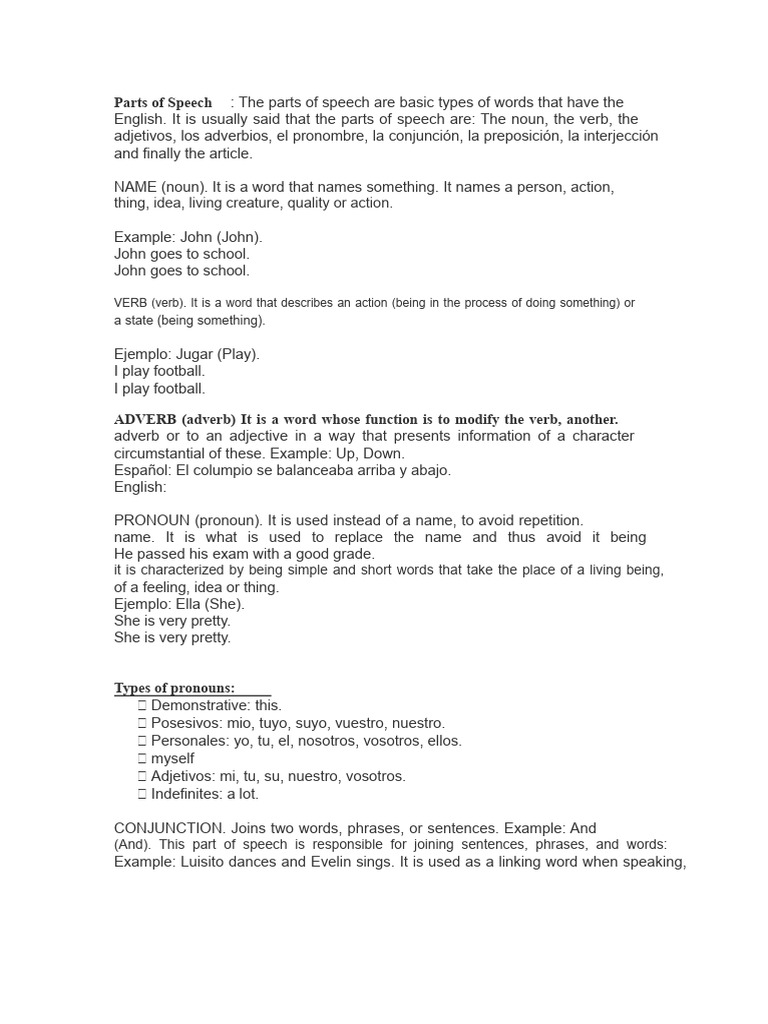 Parts of Speech : The parts of speech are basic types of words that have the English. It is usually said that the parts of speech are: The noun, the verb, the adjetivos, los adverbios, el pronombre, la conjunción, la preposición, la interjección and finally the article.

NAME (noun). It is a word that names something. It names a person, action, thing, idea, living creature, quality or action.

Example: John (John).
John goes to school.
John goes to school.

VERB (verb). It is a word that describes an action (being in the process of doing something) or a state (being something).

Ejemplo: Jugar (Play).
I play football.
I play football.

ADVERB (adverb) It is a word whose function is to modify the verb, another. adverb or to an adjective in a way that presents information of a character circumstantial of these. Example: Up, Down.
Español: El columpio se balanceaba arriba y abajo.
English:

PRONOUN (pronoun). It is used instead of a name, to avoid repetition.
name. It is what is used to replace the name and thus avoid it being
He passed his exam with a good grade.
it is characterized by being simple and short words that take the place of a living being, of a feeling, idea or thing.
Ejemplo: Ella (She).
She is very pretty.
She is very pretty.

Types of pronouns:
 Demonstrative: this.
 Posesivos: mio, tuyo, suyo, vuestro, nuestro.
 Personales: yo, tu, el, nosotros, vosotros, ellos.
 myself
 Adjetivos: mi, tu, su, nuestro, vosotros.
 Indefinites: a lot.

CONJUNCTION. Joins two words, phrases, or sentences. Example: And (And). This part of speech is responsible for joining sentences, phrases, and words: Example: Luisito dances and Evelin sings. It is used as a linking word when speaking,